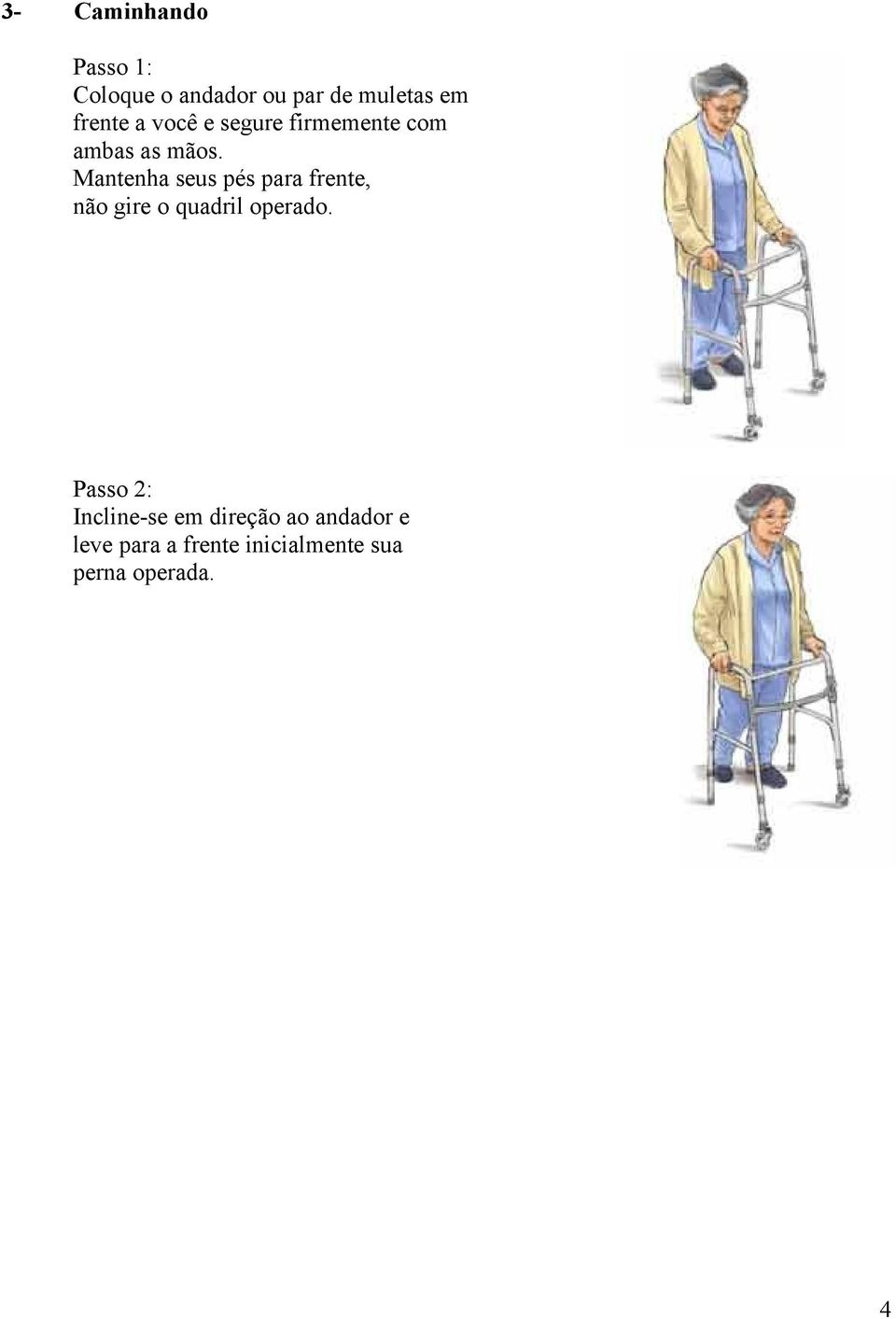 3- Caminhando

Passo 1:
Coloque o andador ou par de muletas em frente a você e segure firmemente com ambas as mãos.
Mantenha seus pés para frente, não gire o quadril operado.

Passo 2:
Incline-se em direção ao andador e leve para a frente inicialmente sua perna operada.

4